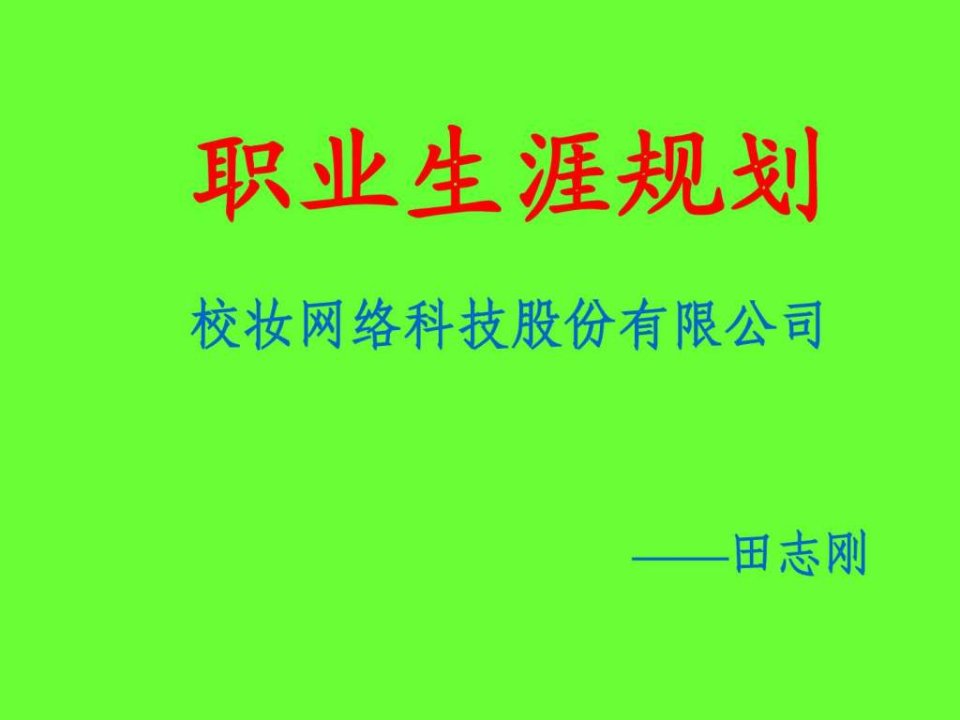 职业生涯规划

校妆网络科技股份有限公司

——田志刚